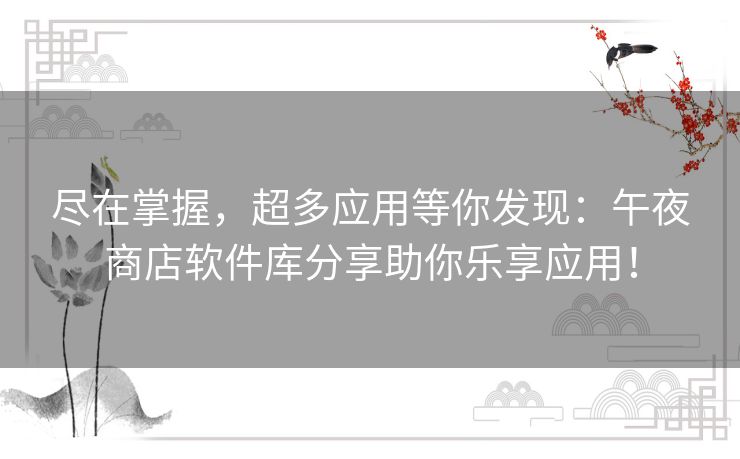 尽在掌握，超多应用等你发现：午夜商店软件库分享助你乐享应用！